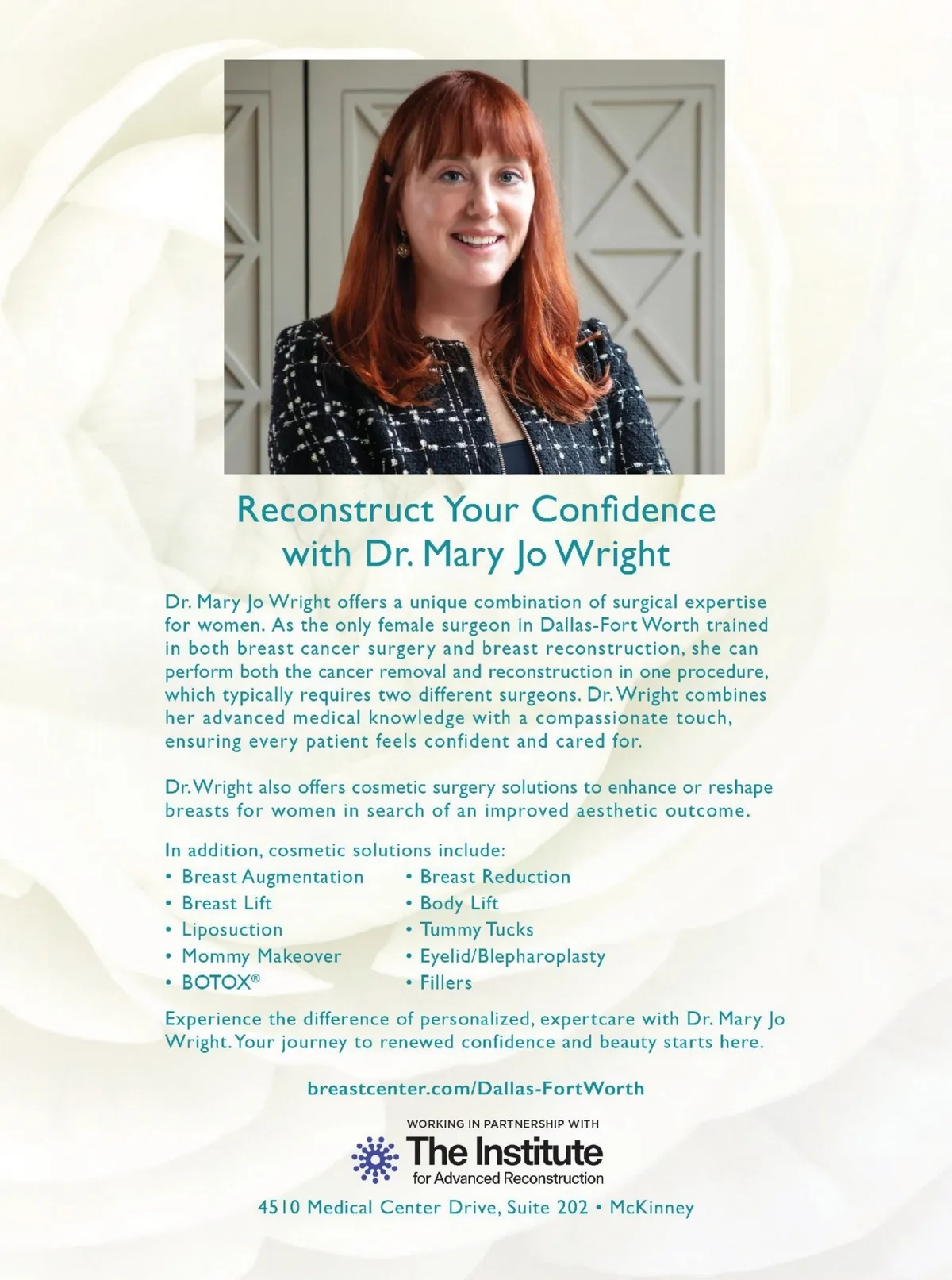 Reconstruct Your Confidence
with Dr. Mary Jo Wright

Dr. Mary Jo Wright offers a unique combination of surgical expertise for women. As the only female surgeon in Dallas-Fort Worth trained in both breast cancer surgery and breast reconstruction, she can perform both the cancer removal and reconstruction in one procedure, which typically requires two different surgeons. Dr. Wright combines her advanced medical knowledge with a compassionate touch, ensuring every patient feels confident and cared for.

Dr. Wright also offers cosmetic surgery solutions to enhance or reshape breasts for women in search of an improved aesthetic outcome.

In addition, cosmetic solutions include:
• Breast Augmentation
• Breast Lift
• Liposuction
• Mommy Makeover
• BOTOX®
• Breast Reduction
• Body Lift
• Tummy Tucks
• Eyelid/Blepharoplasty
• Fillers

Experience the difference of personalized, expertcare with Dr. Mary Jo Wright. Your journey to renewed confidence and beauty starts here.

breastcenter.com/Dallas-FortWorth

WORKING IN PARTNERSHIP WITH
The Institute
for Advanced Reconstruction

4510 Medical Center Drive, Suite 202 • McKinney